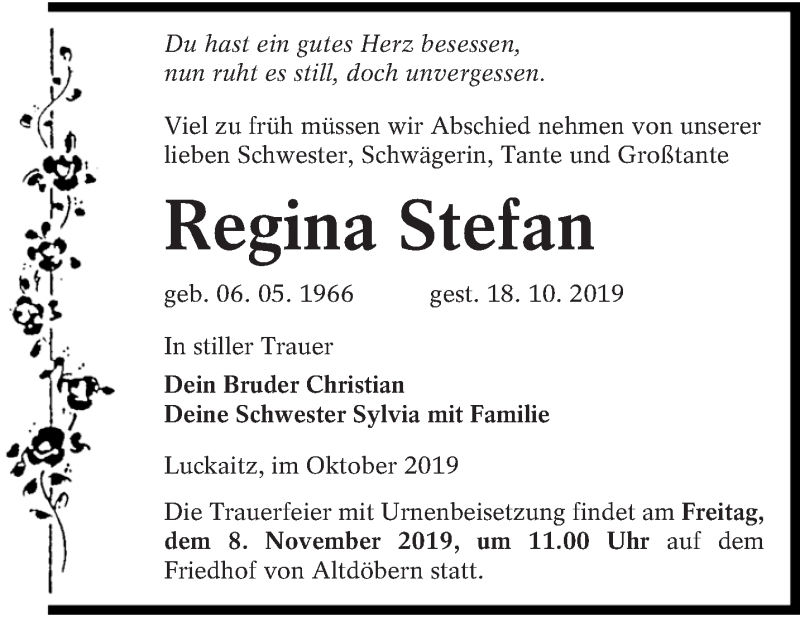 Du hast ein gutes Herz besessen,
nun ruht es still, doch unvergessen.

Viel zu früh müssen wir Abschied nehmen von unserer lieben Schwester, Schwägerin, Tante und Großtante

Regina Stefan

geb. 06. 05. 1966 gest. 18. 10. 2019

In stiller Trauer

Dein Bruder Christian
Deine Schwester Sylvia mit Familie

Luckaitz, im Oktober 2019

Die Trauerfeier mit Urnenbeisetzung findet am Freitag, dem 8. November 2019, um 11.00 Uhr auf dem Friedhof von Altdöbern statt.